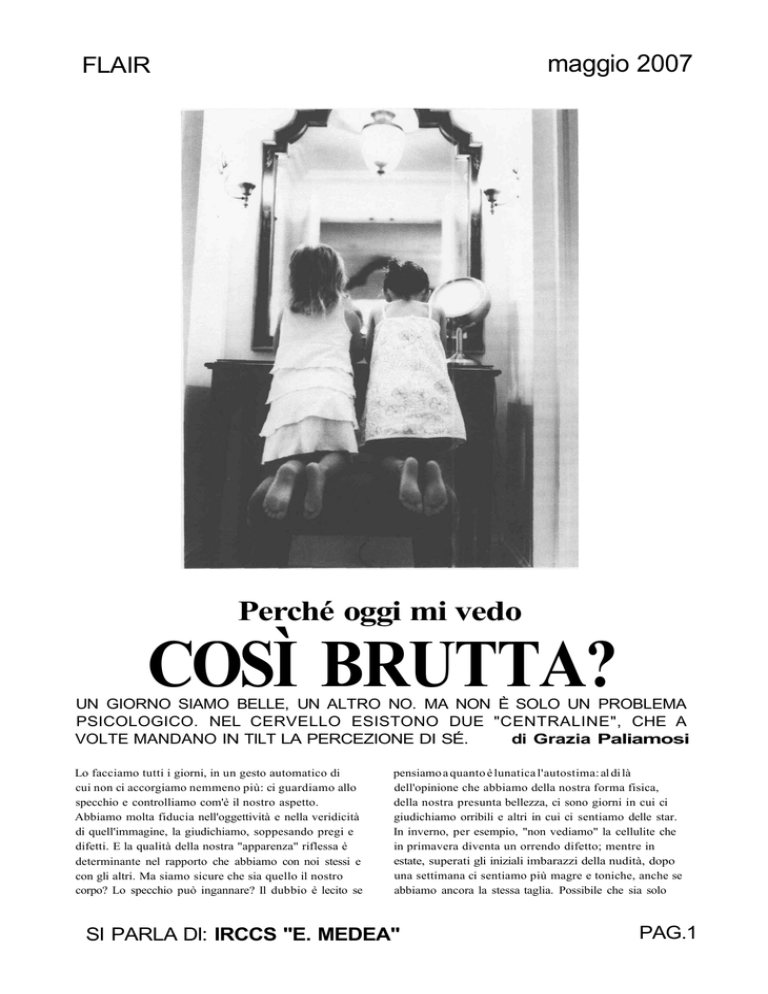 FLAIR

maggio 2007

Perché oggi mi vedo

COSÌ BRUTTA?

UN GIORNO SIAMO BELLE, UN ALTRO NO. MA NON È SOLO UN PROBLEMA PSICOLOGICO. NEL CERVELLO ESISTONO DUE "CENTRALINE", CHE A VOLTE MANDANO IN TILT LA PERCEZIONE DI SÉ. di Grazia Paliamosi

Lo facciamo tutti i giorni, in un gesto automatico di cui non ci accorgiamo nemmeno più: ci guardiamo allo specchio e controlliamo com'è il nostro aspetto. Abbiamo molta fiducia nell'oggettività e nella veridicità di quell'immagine, la giudichiamo, soppesando pregi e difetti. E la qualità della nostra "apparenza" riflessa è determinante nel rapporto che abbiamo con noi stessi e con gli altri. Ma siamo sicure che sia quello il nostro corpo? Lo specchio può ingannare? Il dubbio è lecito se

pensiamo a quanto è lunatica l'autostima: al di là dell'opinione che abbiamo della nostra forma fisica, della nostra presunta bellezza, ci sono giorni in cui ci giudichiamo orribili e altri in cui ci sentiamo delle star. In inverno, per esempio, "non vediamo" la cellulite che in primavera diventa un orrendo difetto; mentre in estate, superati gli iniziali imbarazzi della nudità, dopo una settimana ci sentiamo più magre e toniche, anche se abbiamo ancora la stessa taglia. Possibile che sia solo

SI PARLA DI: IRCCS "E. MEDEA"

PAG.1